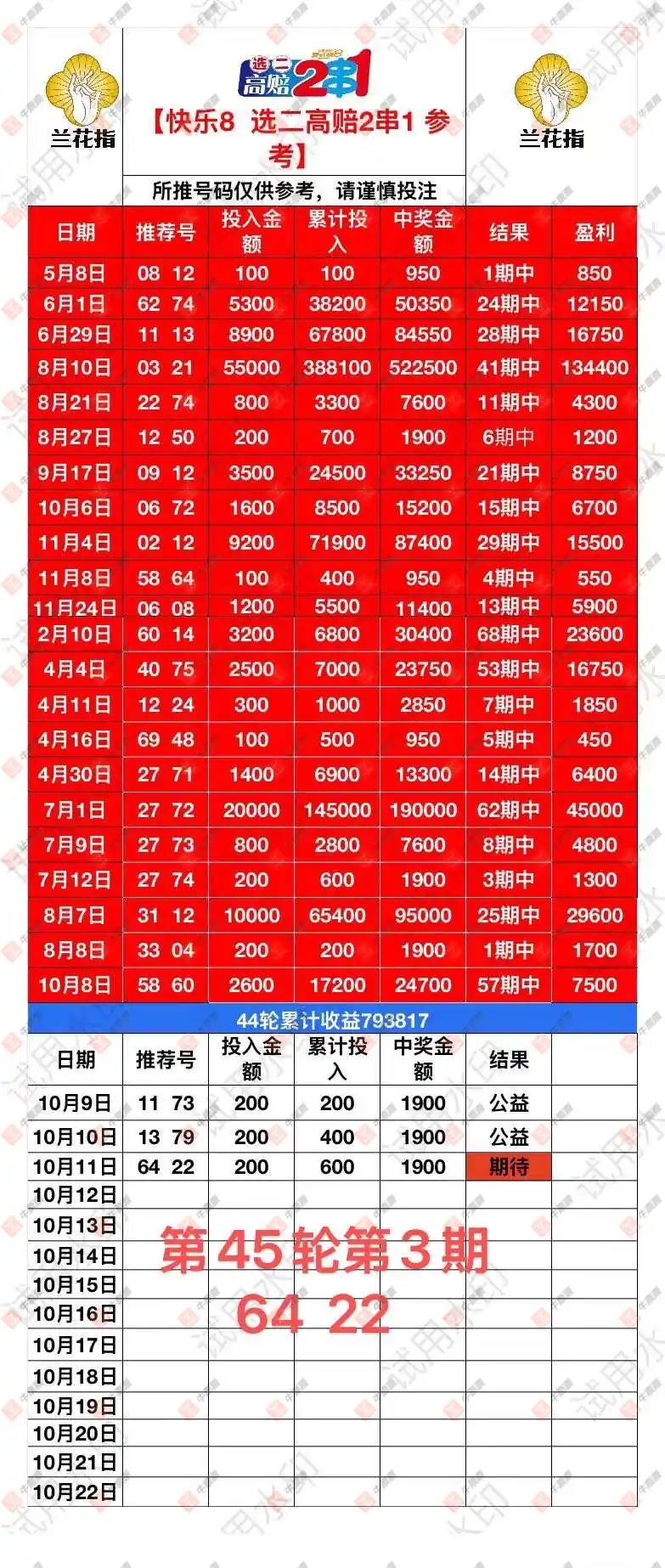 兰花指

选二高赔2串1

【快乐8 选二高赔2串1 参考】

兰花指

所推号码仅供参考，请谨慎投注

| 日期 | 推荐号 | 投入金额 | 累计投入 | 中奖金额 | 结果 | 盈利 |
|---|---|---|---|---|---|---|
| 5月8日 | 08 12 | 100 | 100 | 950 | 1期中 | 850 |
| 6月1日 | 62 74 | 5300 | 38200 | 50350 | 24期中 | 12150 |
| 6月29日 | 11 13 | 8900 | 67800 | 84550 | 28期中 | 16750 |
| 8月10日 | 03 21 | 55000 | 388100 | 522500 | 41期中 | 134400 |
| 8月21日 | 22 74 | 800 | 3300 | 7600 | 11期中 | 4300 |
| 8月27日 | 12 50 | 200 | 700 | 1900 | 6期中 | 1200 |
| 9月17日 | 09 12 | 3500 | 24500 | 33250 | 21期中 | 8750 |
| 10月6日 | 06 72 | 1600 | 8500 | 15200 | 15期中 | 6700 |
| 11月4日 | 02 12 | 9200 | 71900 | 87400 | 29期中 | 15500 |
| 11月8日 | 58 64 | 100 | 400 | 950 | 4期中 | 550 |
| 11月24日 | 06 08 | 1200 | 5500 | 11400 | 13期中 | 5900 |
| 2月10日 | 60 14 | 3200 | 6800 | 30400 | 68期中 | 23600 |
| 4月4日 | 40 75 | 2500 | 7000 | 23750 | 53期中 | 16750 |
| 4月11日 | 12 24 | 300 | 1000 | 2850 | 7期中 | 1850 |
| 4月16日 | 69 48 | 100 | 500 | 950 | 5期中 | 450 |
| 4月30日 | 27 71 | 1400 | 6900 | 13300 | 14期中 | 6400 |
| 7月1日 | 27 72 | 20000 | 145000 | 190000 | 62期中 | 45000 |
| 7月9日 | 27 73 | 800 | 2800 | 7600 | 8期中 | 4800 |
| 7月12日 | 27 74 | 200 | 600 | 1900 | 3期中 | 1300 |
| 8月7日 | 31 12 | 10000 | 65400 | 95000 | 25期中 | 29600 |
| 8月8日 | 33 04 | 200 | 200 | 1900 | 1期中 | 1700 |
| 10月8日 | 58 60 | 2600 | 17200 | 24700 | 57期中 | 7500 |

44轮累计收益793817

| 日期 | 推荐号 | 投入金额 | 累计投入 | 中奖金额 | 结果 | |
|---|---|---|---|---|---|---|
| 10月9日 | 11 73 | 200 | 200 | 1900 | 公益 | |
| 10月10日 | 13 79 | 200 | 400 | 1900 | 公益 | |
| 10月11日 | 64 22 | 200 | 600 | 1900 | 期待 | |
| 10月12日 | | | | | | |
| 10月13日 | | | | | | |
| 10月14日 | | | | | | |
| 10月15日 | | | | | | |
| 10月16日 | | | | | | |
| 10月17日 | | | | | | |
| 10月18日 | | | | | | |
| 10月19日 | | | | | | |
| 10月20日 | | | | | | |
| 10月21日 | | | | | | |
| 10月22日 | | | | | | |

第45轮第3期
64 22

试用水印